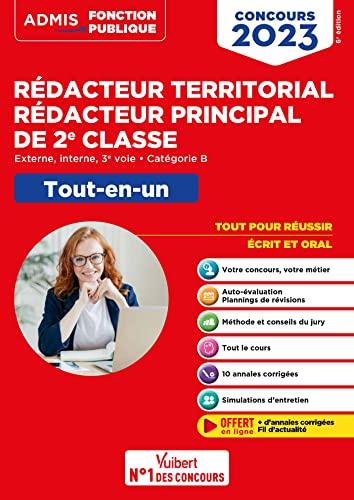 ADMIS FONCTION PUBLIQUE

CONCOURS 2023

6e édition

RÉDACTEUR TERRITORIAL
RÉDACTEUR PRINCIPAL
DE 2e CLASSE

Externe, interne, 3e voie • Catégorie B

Tout-en-un

TOUT POUR RÉUSSIR
ÉCRIT ET ORAL

Votre concours, votre métier

Auto-évaluation
Plannings de révisions

Méthode et conseils du jury

Tout le cours

10 annales corrigées

Simulations d'entretien

OFFERT en ligne + d'annales corrigées Fil d'actualité

Vuibert
N°1 DES CONCOURS